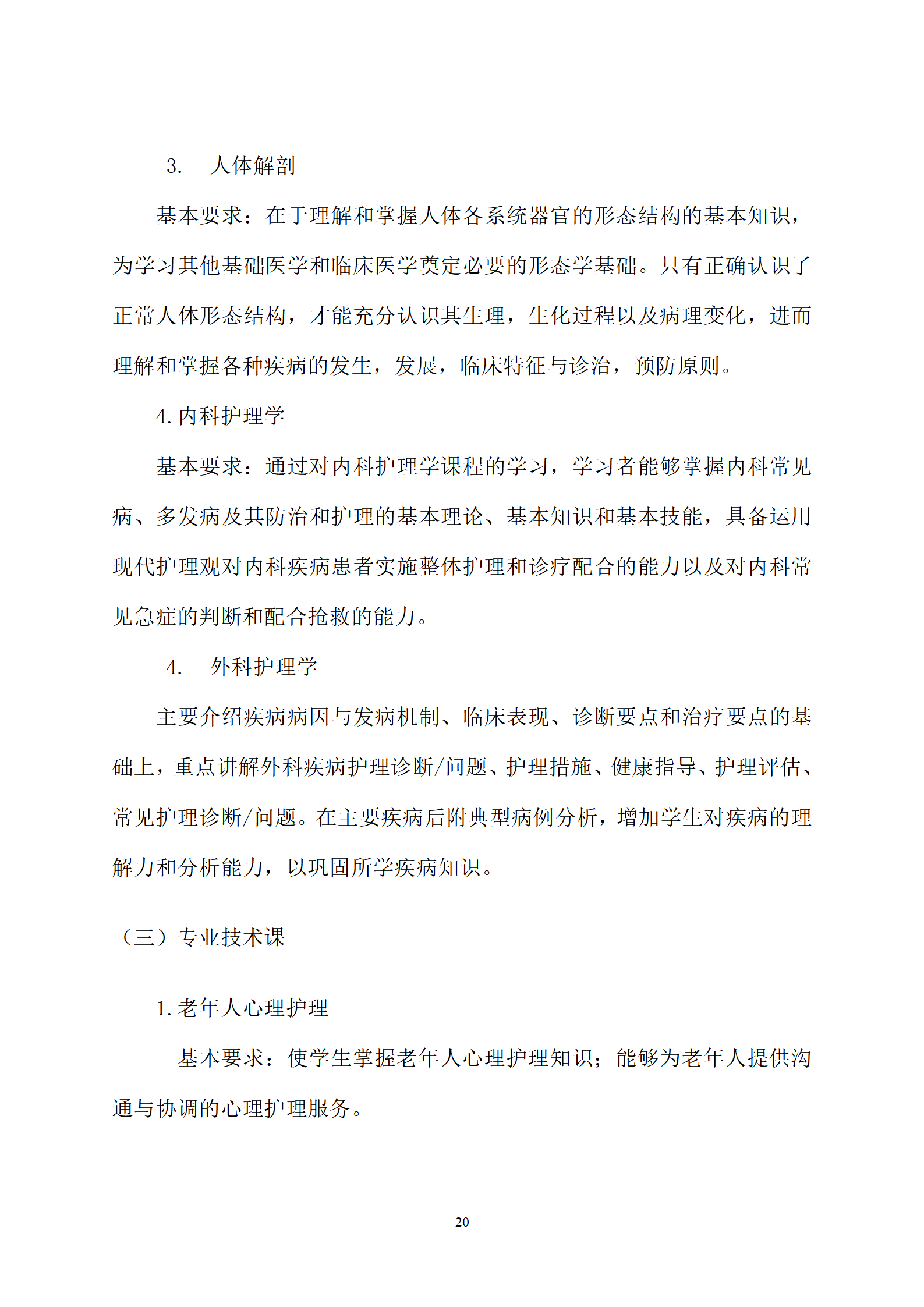 3. 人体解剖

基本要求：在于理解和掌握人体各系统器官的形态结构的基本知识，为学习其他基础医学和临床医学奠定必要的形态学基础。只有正确认识了正常人体形态结构，才能充分认识其生理，生化过程以及病理变化，进而理解和掌握各种疾病的发生，发展，临床特征与诊治，预防原则。

4. 内科护理学

基本要求：通过对内科护理学课程的学习，学习者能够掌握内科常见病、多发病及其防治和护理的基本理论、基本知识和基本技能，具备运用现代护理观对内科疾病患者实施整体护理和诊疗配合的能力以及对内科常见急症的判断和配合抢救的能力。

4. 外科护理学

主要介绍疾病病因与发病机制、临床表现、诊断要点和治疗要点的基础上，重点讲解外科疾病护理诊断/问题、护理措施、健康指导、护理评估、常见护理诊断/问题。在主要疾病后附典型病例分析，增加学生对疾病的理解力和分析能力，以巩固所学疾病知识。

（三）专业技术课

1. 老年人心理护理

基本要求：使学生掌握老年人心理护理知识；能够为老年人提供沟通与协调的心理护理服务。

20